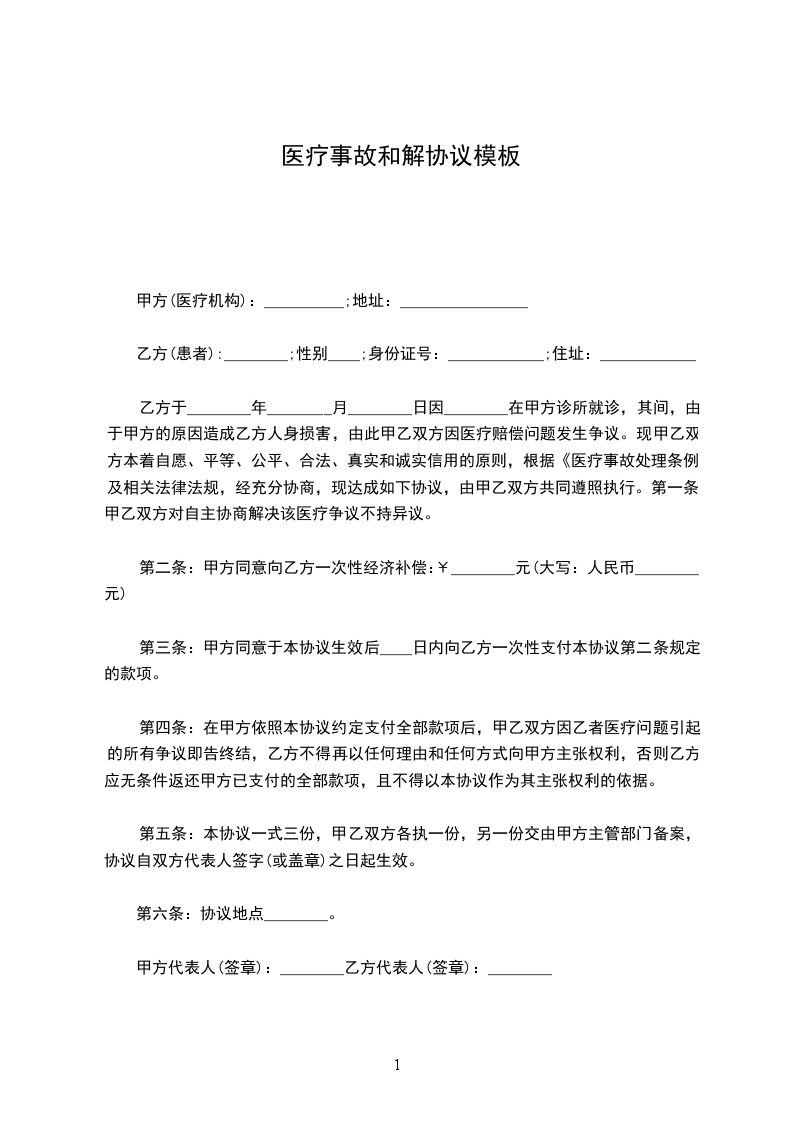 医疗事故和解协议模板

甲方(医疗机构)：__________;地址：________________

乙方(患者)：________;性别____;身份证号：____________;住址：____________

乙方于________年________月________日因________在甲方诊所就诊，其间，由于甲方的原因造成乙方人身损害，由此甲乙双方因医疗赔偿问题发生争议。现甲乙双方本着自愿、平等、公平、合法、真实和诚实信用的原则，根据《医疗事故处理条例及相关法律法规，经充分协商，现达成如下协议，由甲乙双方共同遵照执行。第一条甲乙双方对自主协商解决该医疗争议不持异议。

第二条：甲方同意向乙方一次性经济补偿：￥________元(大写：人民币________元)

第三条：甲方同意于本协议生效后____日内向乙方一次性支付本协议第二条规定的款项。

第四条：在甲方依照本协议约定支付全部款项后，甲乙双方因乙者医疗问题引起的所有争议即告终结，乙方不得再以任何理由和任何方式向甲方主张权利，否则乙方应无条件返还甲方已支付的全部款项，且不得以本协议作为其主张权利的依据。

第五条：本协议一式三份，甲乙双方各执一份，另一份交由甲方主管部门备案，协议自双方代表人签字(或盖章)之日起生效。

第六条：协议地点________。

甲方代表人(签章)：________乙方代表人(签章)：________

1